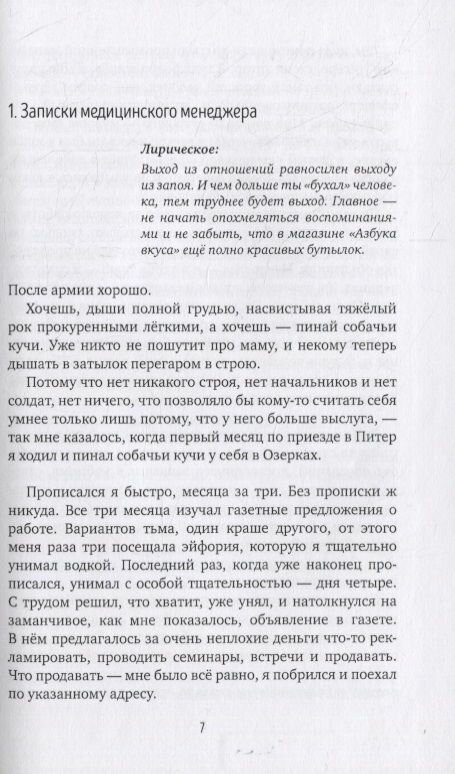 1. Записки медицинского менеджера

Лирическое:
Выход из отношений равносилен выходу из запоя. И чем дольше ты «бухал» человека, тем труднее будет выход. Главное — не начать опохмеляться воспоминаниями и не забыть, что в магазине «Азбука вкуса» ещё полно красивых бутылок.

После армии хорошо.

Хочешь, дыши полной грудью, насвистывая тяжёлый рок прокуренными лёгкими, а хочешь — пинай собачьи кучи. Уже никто не пошутит про маму, и некому теперь дышать в затылок перегаром в строю.

Потому что нет никакого строя, нет начальников и нет солдат, нет ничего, что позволяло бы кому-то считать себя умнее только лишь потому, что у него больше выслуга, — так мне казалось, когда первый месяц по приезде в Питер я ходил и пинал собачьи кучи у себя в Озерках.

Прописался я быстро, месяца за три. Без прописки ж никуда. Все три месяца изучал газетные предложения о работе. Вариантов тьма, один краше другого, от этого меня раза три посещала эйфория, которую я тщательно унимал водкой. Последний раз, когда уже наконец прописался, унимал с особой тщательностью — дня четыре. С трудом решил, что хватит, уже унял, и натолкнулся на заманчивое, как мне показалось, объявление в газете. В нём предлагалось за очень неплохие деньги что-то рекламировать, проводить семинары, встречи и продавать. Что продавать — мне было всё равно, я побрился и поехал по указанному адресу.

7